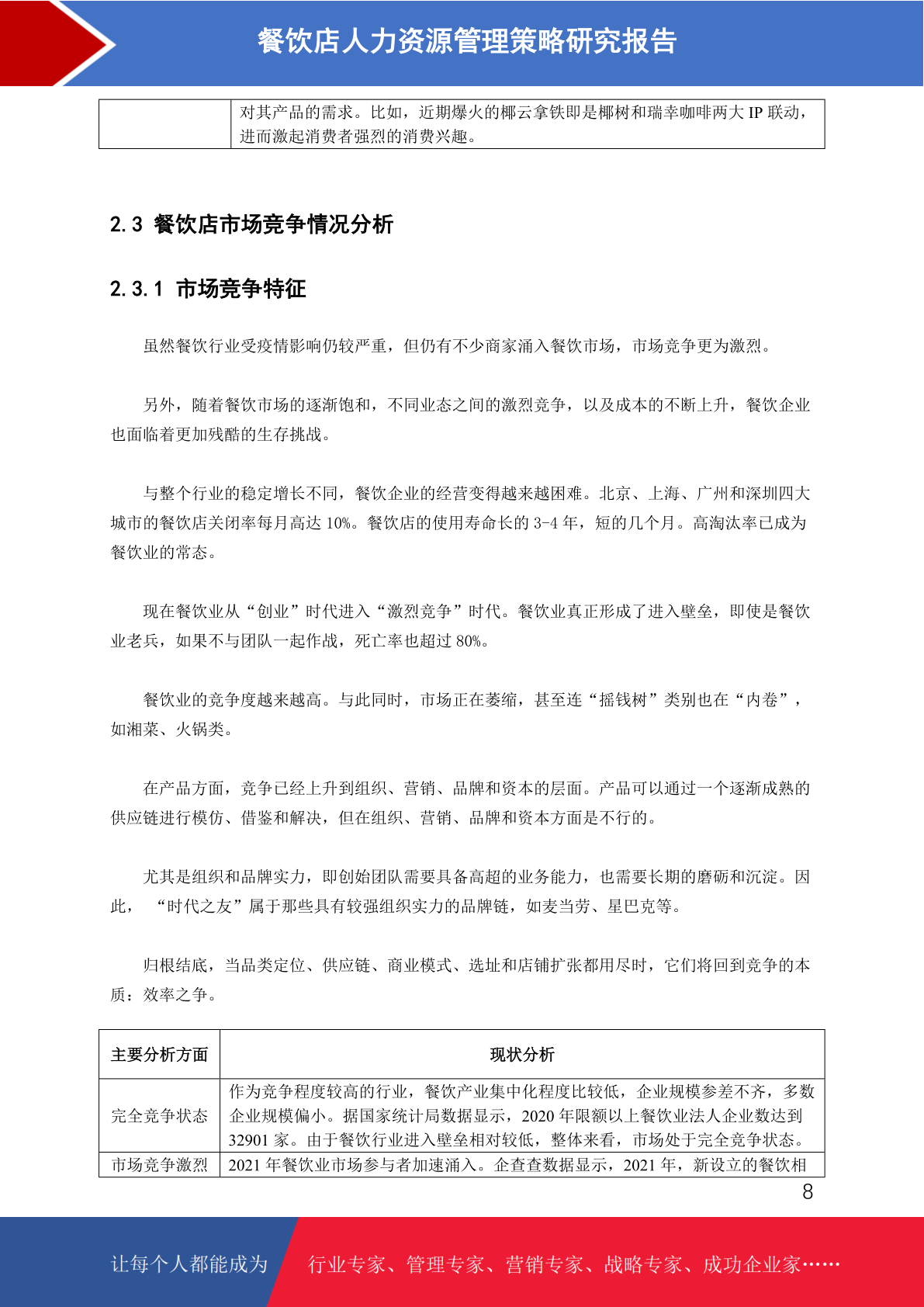 餐饮店人力资源管理策略研究报告

|  | 对其产品的需求。比如，近期爆火的椰云拿铁即是椰树和瑞幸咖啡两大 IP 联动，进而激起消费者强烈的消费兴趣。 |
|---|---|

2.3 餐饮店市场竞争情况分析

2.3.1 市场竞争特征

虽然餐饮行业受疫情影响仍较严重，但仍有不少商家涌入餐饮市场，市场竞争更为激烈。

另外，随着餐饮市场的逐渐饱和，不同业态之间的激烈竞争，以及成本的不断上升，餐饮企业也面临着更加残酷的生存挑战。

与整个行业的稳定增长不同，餐饮企业的经营变得越来越困难。北京、上海、广州和深圳四大城市的餐饮店关闭率每月高达 10%。餐饮店的使用寿命长的 3-4 年，短的几个月。高淘汰率已成为餐饮业的常态。

现在餐饮业从“创业”时代进入“激烈竞争”时代。餐饮业真正形成了进入壁垒，即使是餐饮业老兵，如果不与团队一起作战，死亡率也超过 80%。

餐饮业的竞争度越来越高。与此同时，市场正在萎缩，甚至连“摇钱树”类别也在“内卷”，如湘菜、火锅类。

在产品方面，竞争已经上升到组织、营销、品牌和资本的层面。产品可以通过一个逐渐成熟的供应链进行模仿、借鉴和解决，但在组织、营销、品牌和资本方面是不行的。

尤其是组织和品牌实力，即创始团队需要具备高超的业务能力，也需要长期的磨砺和沉淀。因此， “时代之友”属于那些具有较强组织实力的品牌链，如麦当劳、星巴克等。

归根结底，当品类定位、供应链、商业模式、选址和店铺扩张都用尽时，它们将回到竞争的本质：效率之争。

| 主要分析方面 | 现状分析 |
|---|---|
| 完全竞争状态 | 作为竞争程度较高的行业，餐饮产业集中化程度比较低，企业规模参差不齐，多数企业规模偏小。据国家统计局数据显示，2020 年限额以上餐饮业法人企业数达到 32901 家。由于餐饮行业进入壁垒相对较低，整体来看，市场处于完全竞争状态。 |
| 市场竞争激烈 | 2021 年餐饮业市场参与者加速涌入。企查查数据显示，2021 年，新设立的餐饮相 |

8

让每个人都能成为 行业专家、管理专家、营销专家、战略专家、成功企业家……